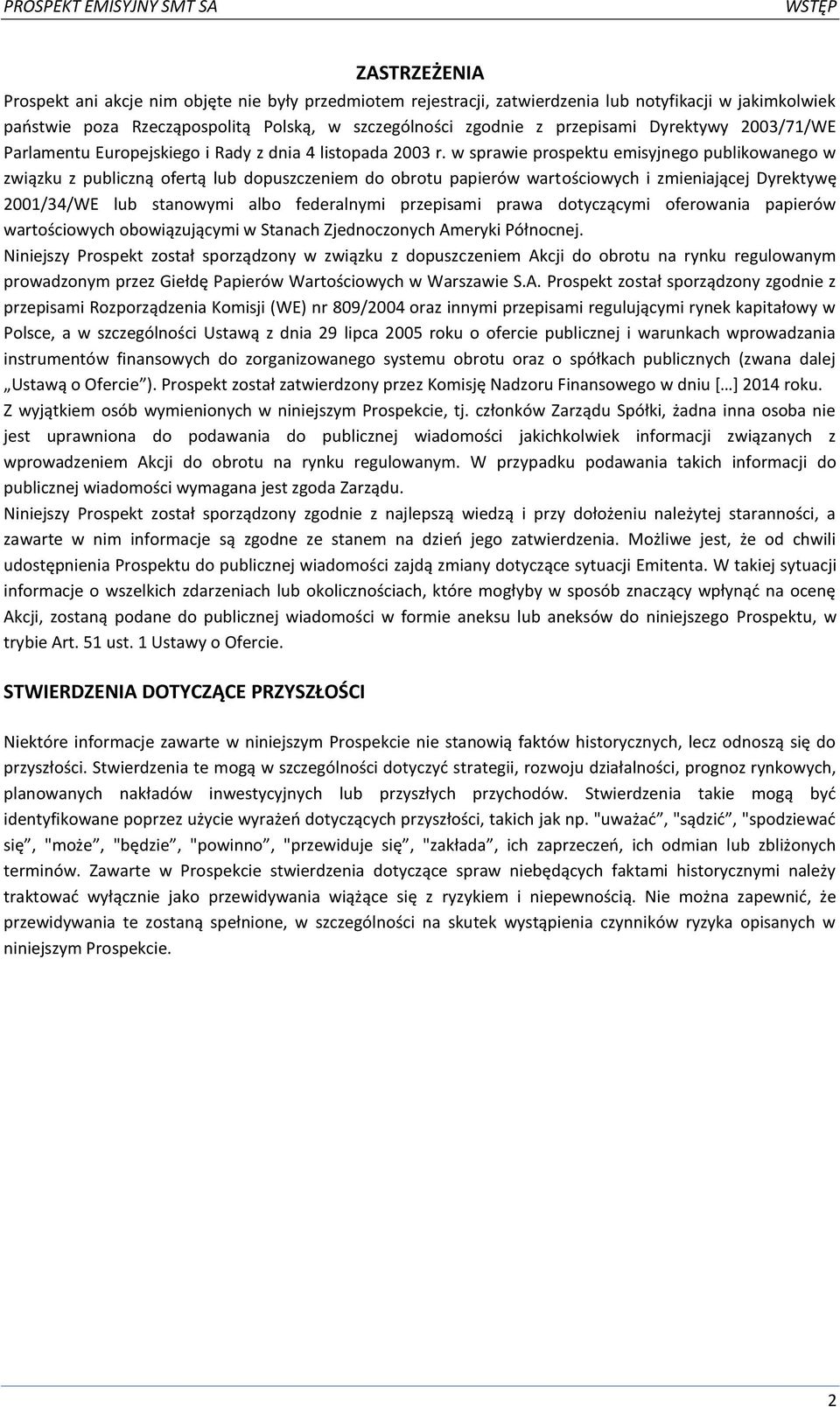 PROSPEKT EMISYJNY SMT SA WSTĘP

ZASTRZEŻENIA

Prospekt ani akcje nim objęte nie były przedmiotem rejestracji, zatwierdzenia lub notyfikacji w jakimkolwiek państwie poza Rzecząpospolitą Polską, w szczególności zgodnie z przepisami Dyrektywy 2003/71/WE Parlamentu Europejskiego i Rady z dnia 4 listopada 2003 r. w sprawie prospektu emisyjnego publikowanego w związku z publiczną ofertą lub dopuszczeniem do obrotu papierów wartościowych i zmieniającej Dyrektywę 2001/34/WE lub stanowymi albo federalnymi przepisami prawa dotyczącymi oferowania papierów wartościowych obowiązującymi w Stanach Zjednoczonych Ameryki Północnej.

Niniejszy Prospekt został sporządzony w związku z dopuszczeniem Akcji do obrotu na rynku regulowanym prowadzonym przez Giełdę Papierów Wartościowych w Warszawie S.A. Prospekt został sporządzony zgodnie z przepisami Rozporządzenia Komisji (WE) nr 809/2004 oraz innymi przepisami regulującymi rynek kapitałowy w Polsce, a w szczególności Ustawą z dnia 29 lipca 2005 roku o ofercie publicznej i warunkach wprowadzania instrumentów finansowych do zorganizowanego systemu obrotu oraz o spółkach publicznych (zwana dalej „Ustawą o Ofercie”). Prospekt został zatwierdzony przez Komisję Nadzoru Finansowego w dniu […] 2014 roku.

Z wyjątkiem osób wymienionych w niniejszym Prospekcie, tj. członków Zarządu Spółki, żadna inna osoba nie jest uprawniona do podawania do publicznej wiadomości jakichkolwiek informacji związanych z wprowadzeniem Akcji do obrotu na rynku regulowanym. W przypadku podawania takich informacji do publicznej wiadomości wymagana jest zgoda Zarządu.

Niniejszy Prospekt został sporządzony zgodnie z najlepszą wiedzą i przy dołożeniu należytej staranności, a zawarte w nim informacje są zgodne ze stanem na dzień jego zatwierdzenia. Możliwe jest, że od chwili udostępnienia Prospektu do publicznej wiadomości zajdą zmiany dotyczące sytuacji Emitenta. W takiej sytuacji informacje o wszelkich zdarzeniach lub okolicznościach, które mogłyby w sposób znaczący wpłynąć na ocenę Akcji, zostaną podane do publicznej wiadomości w formie aneksu lub aneksów do niniejszego Prospektu, w trybie Art. 51 ust. 1 Ustawy o Ofercie.

STWIERDZENIA DOTYCZĄCE PRZYSZŁOŚCI

Niektóre informacje zawarte w niniejszym Prospekcie nie stanowią faktów historycznych, lecz odnoszą się do przyszłości. Stwierdzenia te mogą w szczególności dotyczyć strategii, rozwoju działalności, prognoz rynkowych, planowanych nakładów inwestycyjnych lub przyszłych przychodów. Stwierdzenia takie mogą być identyfikowane poprzez użycie wyrażeń dotyczących przyszłości, takich jak np. "uważać”, "sądzić”, "spodziewać się”, "może”, "będzie”, "powinno”, "przewiduje się”, "zakłada”, ich zaprzeczeń, ich odmian lub zbliżonych terminów. Zawarte w Prospekcie stwierdzenia dotyczące spraw niebędących faktami historycznymi należy traktować wyłącznie jako przewidywania wiążące się z ryzykiem i niepewnością. Nie można zapewnić, że przewidywania te zostaną spełnione, w szczególności na skutek wystąpienia czynników ryzyka opisanych w niniejszym Prospekcie.

2